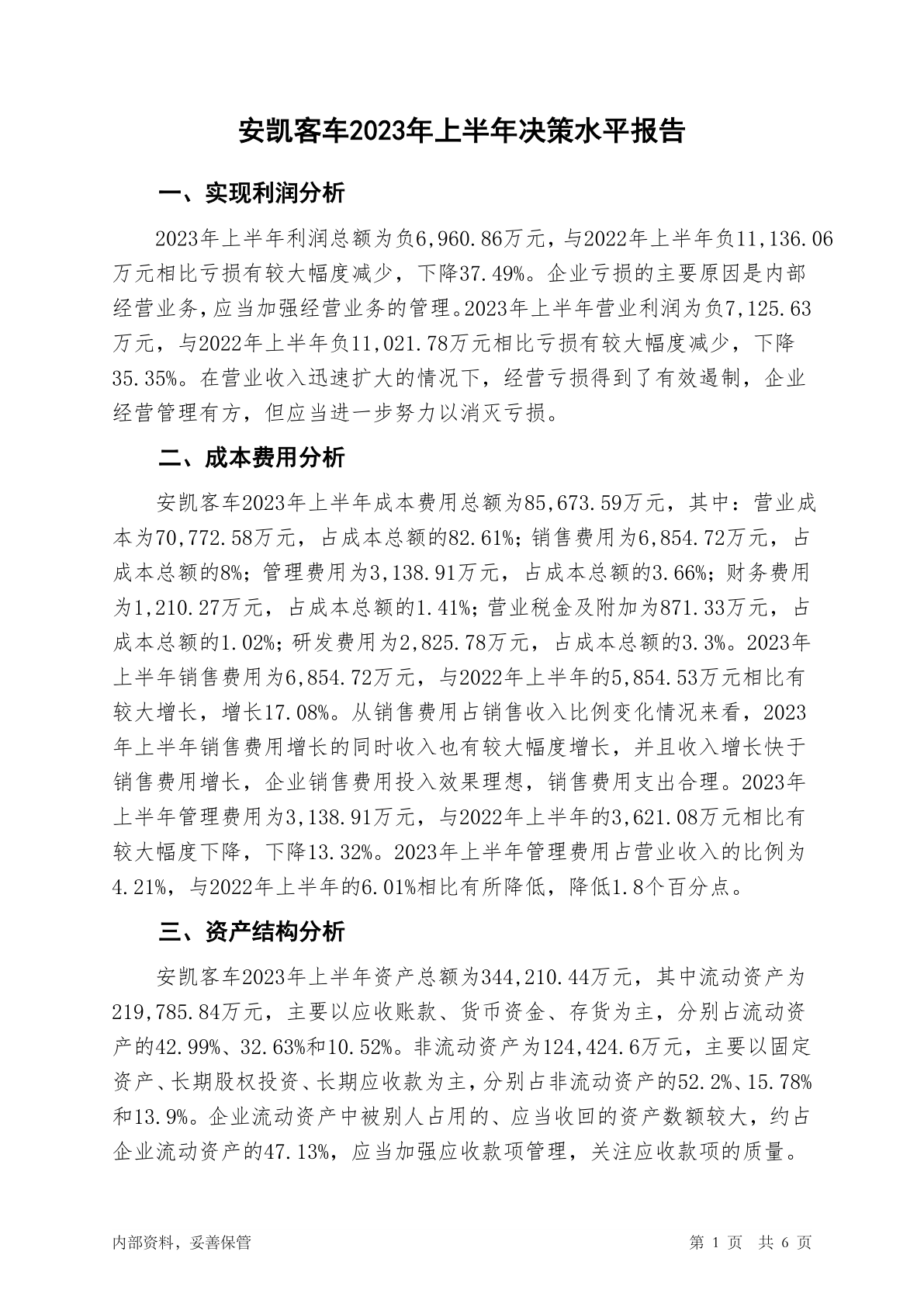 安凯客车2023年上半年决策水平报告

一、实现利润分析

2023年上半年利润总额为负6,960.86万元，与2022年上半年负11,136.06万元相比亏损有较大幅度减少，下降37.49%。企业亏损的主要原因是内部经营业务，应当加强经营业务的管理。2023年上半年营业利润为负7,125.63万元，与2022年上半年负11,021.78万元相比亏损有较大幅度减少，下降35.35%。在营业收入迅速扩大的情况下，经营亏损得到了有效遏制，企业经营管理有方，但应当进一步努力以消灭亏损。

二、成本费用分析

安凯客车2023年上半年成本费用总额为85,673.59万元，其中：营业成本为70,772.58万元，占成本总额的82.61%；销售费用为6,854.72万元，占成本总额的8%；管理费用为3,138.91万元，占成本总额的3.66%；财务费用为1,210.27万元，占成本总额的1.41%；营业税金及附加为871.33万元，占成本总额的1.02%；研发费用为2,825.78万元，占成本总额的3.3%。2023年上半年销售费用为6,854.72万元，与2022年上半年的5,854.53万元相比有较大增长，增长17.08%。从销售费用占销售收入比例变化情况来看，2023年上半年销售费用增长的同时收入也有较大幅度增长，并且收入增长快于销售费用增长，企业销售费用投入效果理想，销售费用支出合理。2023年上半年管理费用为3,138.91万元，与2022年上半年的3,621.08万元相比有较大幅度下降，下降13.32%。2023年上半年管理费用占营业收入的比例为4.21%，与2022年上半年的6.01%相比有所降低，降低1.8个百分点。

三、资产结构分析

安凯客车2023年上半年资产总额为344,210.44万元，其中流动资产为219,785.84万元，主要以应收账款、货币资金、存货为主，分别占流动资产的42.99%、32.63%和10.52%。非流动资产为124,424.6万元，主要以固定资产、长期股权投资、长期应收款为主，分别占非流动资产的52.2%、15.78%和13.9%。企业流动资产中被别人占用的、应当收回的资产数额较大，约占企业流动资产的47.13%，应当加强应收款项管理，关注应收款项的质量。

内部资料，妥善保管

第 1 页 共 6 页